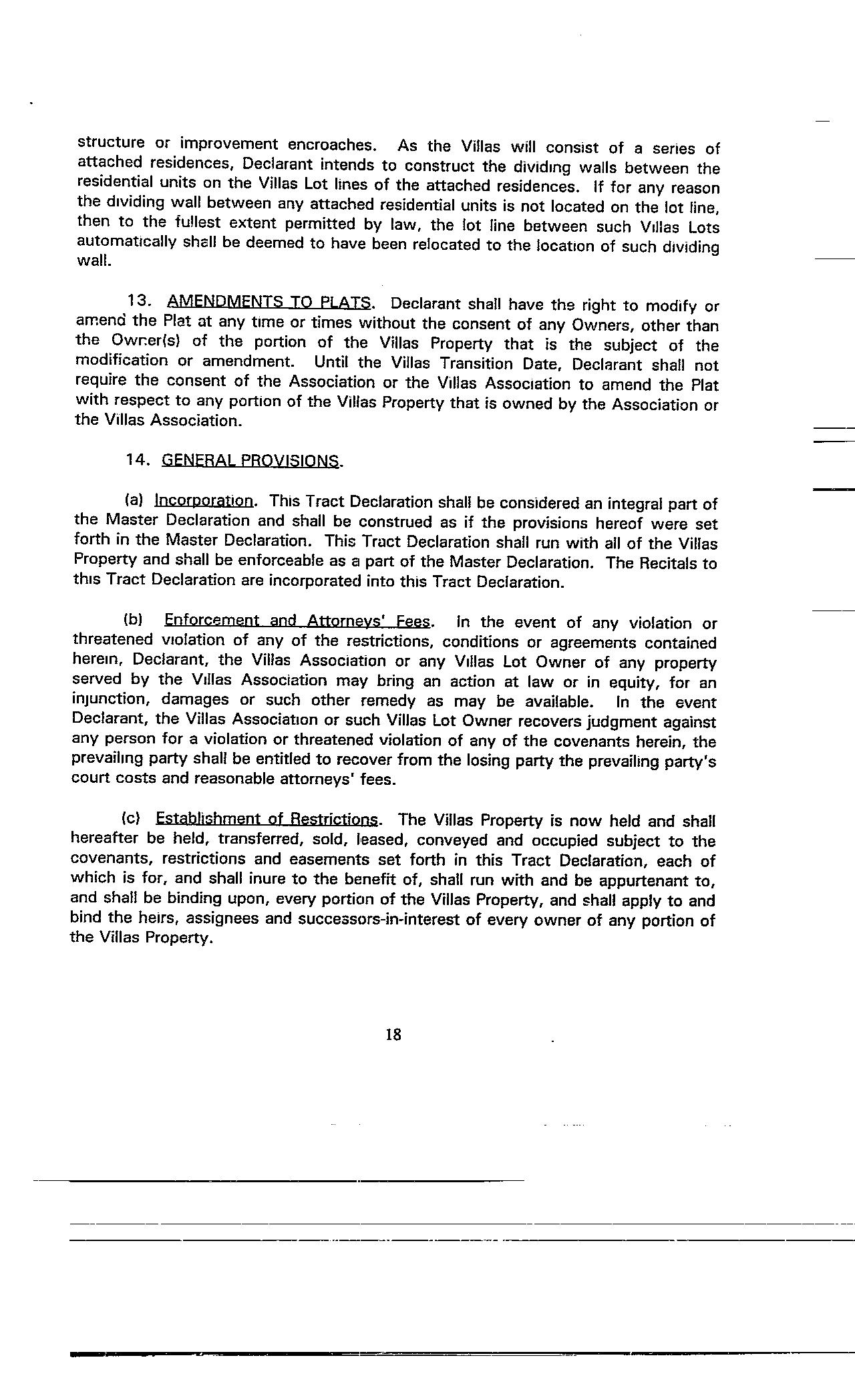 structure or improvement encroaches. As the Villas will consist of a series of attached residences, Declarant intends to construct the dividing walls between the residential units on the Villas Lot lines of the attached residences. If for any reason the dividing wall between any attached residential units is not located on the lot line, then to the fullest extent permitted by law, the lot line between such Villas Lots automatically shall be deemed to have been relocated to the location of such dividing wall.

13. AMENDMENTS TO PLATS. Declarant shall have the right to modify or amend the Plat at any time or times without the consent of any Owners, other than the Owner(s) of the portion of the Villas Property that is the subject of the modification or amendment. Until the Villas Transition Date, Declarant shall not require the consent of the Association or the Villas Association to amend the Plat with respect to any portion of the Villas Property that is owned by the Association or the Villas Association.

14. GENERAL PROVISIONS.

(a) Incorporation. This Tract Declaration shall be considered an integral part of the Master Declaration and shall be construed as if the provisions hereof were set forth in the Master Declaration. This Tract Declaration shall run with all of the Villas Property and shall be enforceable as a part of the Master Declaration. The Recitals to this Tract Declaration are incorporated into this Tract Declaration.

(b) Enforcement and Attorneys' Fees. In the event of any violation or threatened violation of any of the restrictions, conditions or agreements contained herein, Declarant, the Villas Association or any Villas Lot Owner of any property served by the Villas Association may bring an action at law or in equity, for an injunction, damages or such other remedy as may be available. In the event Declarant, the Villas Association or such Villas Lot Owner recovers judgment against any person for a violation or threatened violation of any of the covenants herein, the prevailing party shall be entitled to recover from the losing party the prevailing party's court costs and reasonable attorneys' fees.

(c) Establishment of Restrictions. The Villas Property is now held and shall hereafter be held, transferred, sold, leased, conveyed and occupied subject to the covenants, restrictions and easements set forth in this Tract Declaration, each of which is for, and shall inure to the benefit of, shall run with and be appurtenant to, and shall be binding upon, every portion of the Villas Property, and shall apply to and bind the heirs, assignees and successors-in-interest of every owner of any portion of the Villas Property.

18